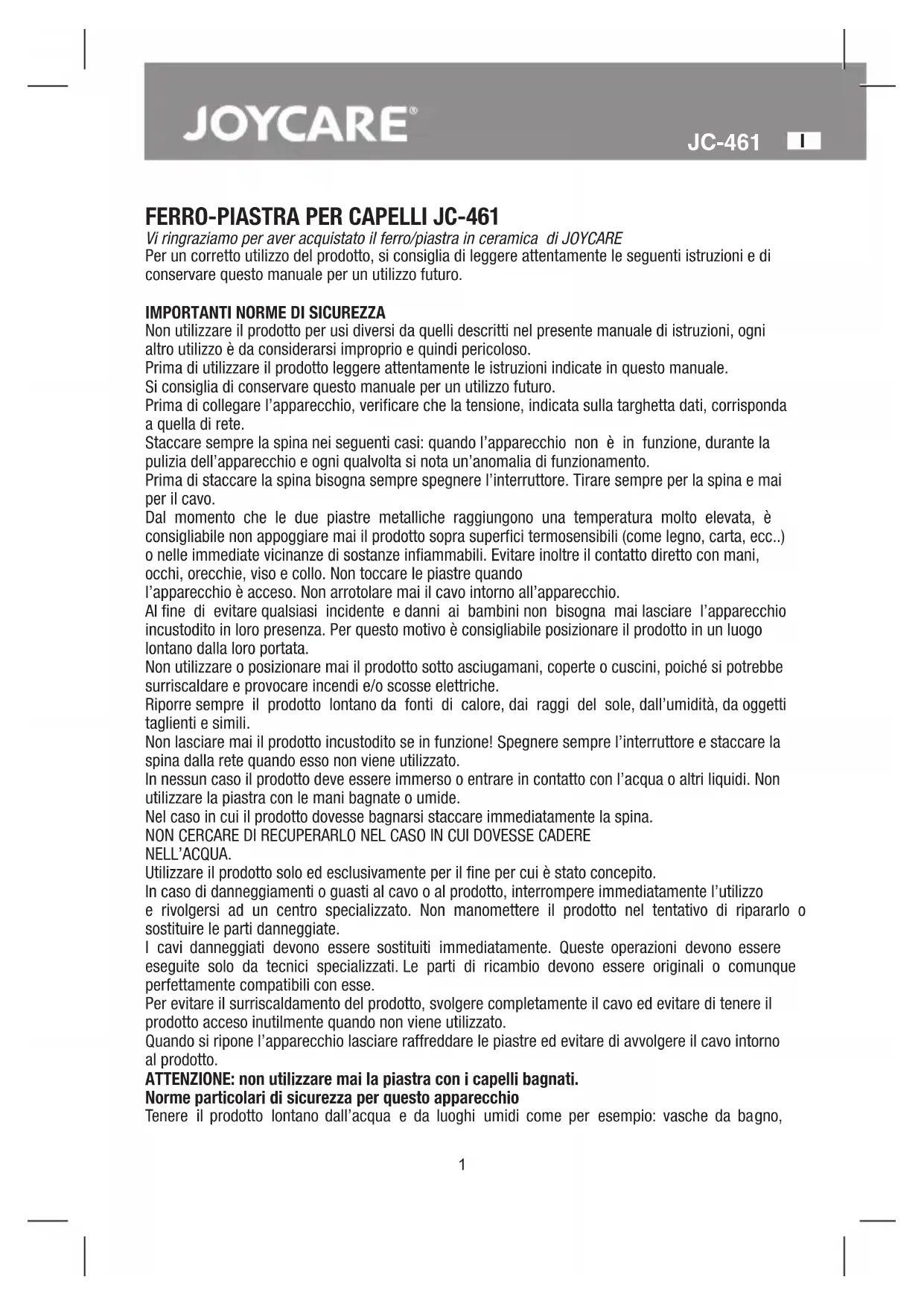 JOYCARE®

JC-461 I

FERRO-PIASTRA PER CAPELLI JC-461
Vi ringraziamo per aver acquistato il ferro/piastra in ceramica di JOYCARE
Per un corretto utilizzo del prodotto, si consiglia di leggere attentamente le seguenti istruzioni e di conservare questo manuale per un utilizzo futuro.

IMPORTANTI NORME DI SICUREZZA
Non utilizzare il prodotto per usi diversi da quelli descritti nel presente manuale di istruzioni, ogni altro utilizzo è da considerarsi improprio e quindi pericoloso.
Prima di utilizzare il prodotto leggere attentamente le istruzioni indicate in questo manuale.
Si consiglia di conservare questo manuale per un utilizzo futuro.
Prima di collegare l'apparecchio, verificare che la tensione, indicata sulla targhetta dati, corrisponda a quella di rete.
Staccare sempre la spina nei seguenti casi: quando l'apparecchio non è in funzione, durante la pulizia dell'apparecchio e ogni qualvolta si nota un'anomalia di funzionamento.
Prima di staccare la spina bisogna sempre spegnere l'interruttore. Tirare sempre per la spina e mai per il cavo.
Dal momento che le due piastre metalliche raggiungono una temperatura molto elevata, è consigliabile non appoggiare mai il prodotto sopra superfici termosensibili (come legno, carta, ecc..) o nelle immediate vicinanze di sostanze infiammabili. Evitare inoltre il contatto diretto con mani, occhi, orecchie, viso e collo. Non toccare le piastre quando l'apparecchio è acceso. Non arrotolare mai il cavo intorno all'apparecchio.
Al fine di evitare qualsiasi incidente e danni ai bambini non bisogna mai lasciare l'apparecchio incustodito in loro presenza. Per questo motivo è consigliabile posizionare il prodotto in un luogo lontano dalla loro portata.
Non utilizzare o posizionare mai il prodotto sotto asciugamani, coperte o cuscini, poiché si potrebbe surriscaldare e provocare incendi e/o scosse elettriche.
Riporre sempre il prodotto lontano da fonti di calore, dai raggi del sole, dall'umidità, da oggetti taglienti e simili.
Non lasciare mai il prodotto incustodito se in funzione! Spegnere sempre l'interruttore e staccare la spina dalla rete quando esso non viene utilizzato.
In nessun caso il prodotto deve essere immerso o entrare in contatto con l'acqua o altri liquidi. Non utilizzare la piastra con le mani bagnate o umide.
Nel caso in cui il prodotto dovesse bagnarsi staccare immediatamente la spina.
NON CERCARE DI RECUPERARLO NEL CASO IN CUI DOVESSE CADERE NELL'ACQUA.
Utilizzare il prodotto solo ed esclusivamente per il fine per cui è stato concepito.
In caso di danneggiamenti o guasti al cavo o al prodotto, interrompere immediatamente l'utilizzo e rivolgersi ad un centro specializzato. Non manomettere il prodotto nel tentativo di ripararlo o sostituire le parti danneggiate.
I cavi danneggiati devono essere sostituiti immediatamente. Queste operazioni devono essere eseguite solo da tecnici specializzati. Le parti di ricambio devono essere originali o comunque perfettamente compatibili con esse.
Per evitare il surriscaldamento del prodotto, svolgere completamente il cavo ed evitare di tenere il prodotto acceso inutilmente quando non viene utilizzato.
Quando si ripone l'apparecchio lasciare raffreddare le piastre ed evitare di avvolgere il cavo intorno al prodotto.
ATTENZIONE: non utilizzare mai la piastra con i capelli bagnati.
Norme particolari di sicurezza per questo apparecchio
Tenere il prodotto lontano dall'acqua e da luoghi umidi come per esempio: vasche da bagno,

1